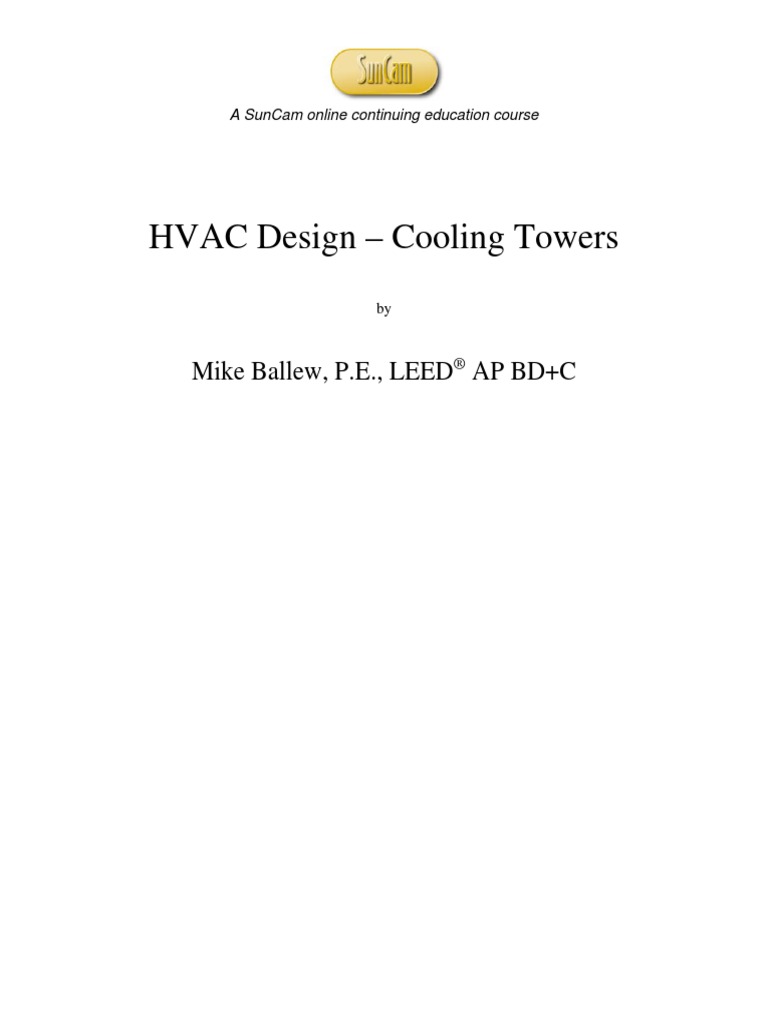 SunCam

A SunCam online continuing education course

HVAC Design – Cooling Towers

by

Mike Ballew, P.E., LEED® AP BD+C